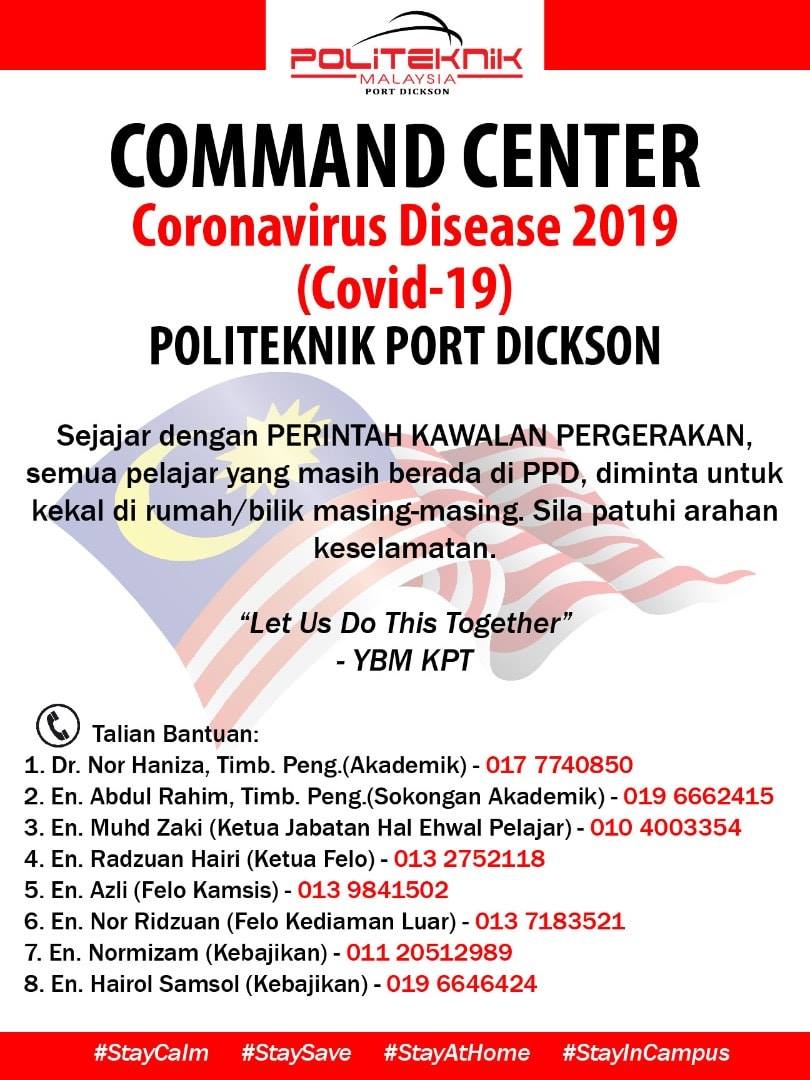 POLITEKNIK
MALAYSIA
PORT DICKSON

COMMAND CENTER

Coronavirus Disease 2019
(Covid-19)

POLITEKNIK PORT DICKSON

Sejajar dengan PERINTAH KAWALAN PERGERAKAN, semua pelajar yang masih berada di PPD, diminta untuk kekal di rumah/bilik masing-masing. Sila patuhi arahan keselamatan.

"Let Us Do This Together"
- YBM KPT

Talian Bantuan:
1. Dr. Nor Haniza, Timb. Peng.(Akademik) - 017 7740850
2. En. Abdul Rahim, Timb. Peng.(Sokongan Akademik) - 019 6662415
3. En. Muhd Zaki (Ketua Jabatan Hal Ehwal Pelajar) - 010 4003354
4. En. Radzuan Hairi (Ketua Felo) - 013 2752118
5. En. Azli (Felo Kamsis) - 013 9841502
6. En. Nor Ridzuan (Felo Kediaman Luar) - 013 7183521
7. En. Normizam (Kebajikan) - 011 20512989
8. En. Hairol Samsol (Kebajikan) - 019 6646424

#StayCalm #StaySave #StayAtHome #StayInCampus